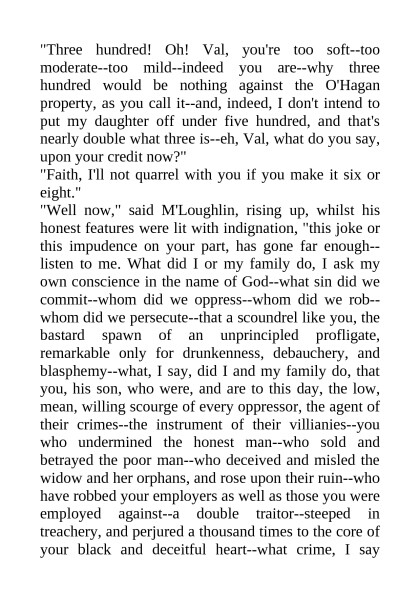 "Three hundred! Oh! Val, you're too soft--too moderate--too mild--indeed you are--why three hundred would be nothing against the O'Hagan property, as you call it--and, indeed, I don't intend to put my daughter off under five hundred, and that's nearly double what three is--eh, Val, what do you say, upon your credit now?"
"Faith, I'll not quarrel with you if you make it six or eight."
"Well now," said M'Loughlin, rising up, whilst his honest features were lit with indignation, "this joke or this impudence on your part, has gone far enough--listen to me. What did I or my family do, I ask my own conscience in the name of God--what sin did we commit--whom did we oppress--whom did we rob--whom did we persecute--that a scoundrel like you, the bastard spawn of an unprincipled profligate, remarkable only for drunkenness, debauchery, and blasphemy--what, I say, did I and my family do, that you, his son, who were, and are to this day, the low, mean, willing scourge of every oppressor, the agent of their crimes--the instrument of their villianies--you who undermined the honest man--who sold and betrayed the poor man--who deceived and misled the widow and her orphans, and rose upon their ruin--who have robbed your employers as well as those you were employed against--a double traitor--steeped in treachery, and perjured a thousand times to the core of your black and deceitful heart--what crime, I say